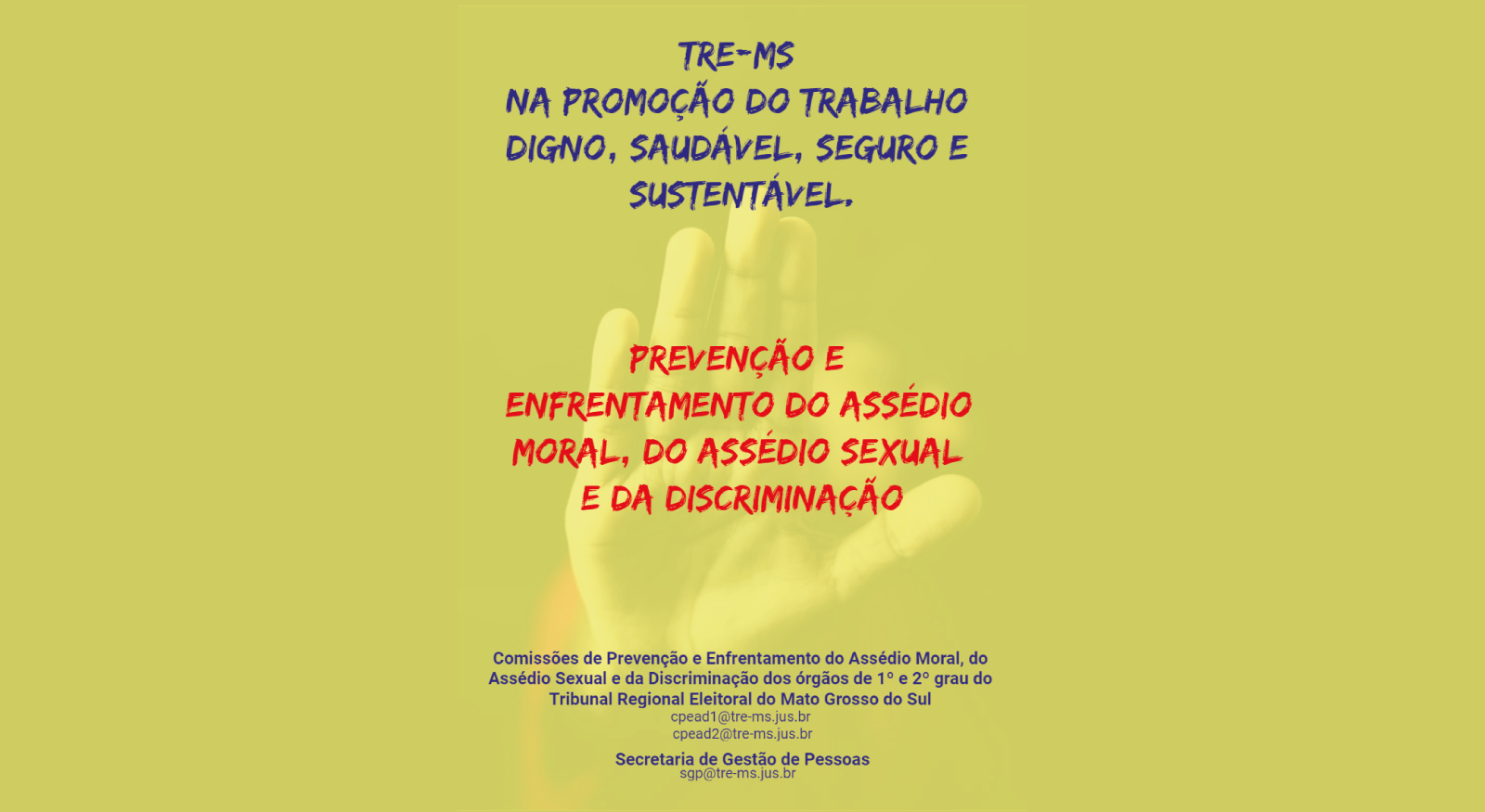 TRE-MS
NA PROMOÇÃO DO TRABALHO DIGNO, SAUDÁVEL, SEGURO E SUSTENTÁVEL.

PREVENÇÃO E ENFRENTAMENTO DO ASSÉDIO MORAL, DO ASSÉDIO SEXUAL E DA DISCRIMINAÇÃO

Comissões de Prevenção e Enfrentamento do Assédio Moral, do Assédio Sexual e da Discriminação dos órgãos de 1º e 2º grau do Tribunal Regional Eleitoral do Mato Grosso do Sul
cpead1@tre-ms.jus.br
cpead2@tre-ms.jus.br

Secretaria de Gestão de Pessoas
sgp@tre-ms.jus.br